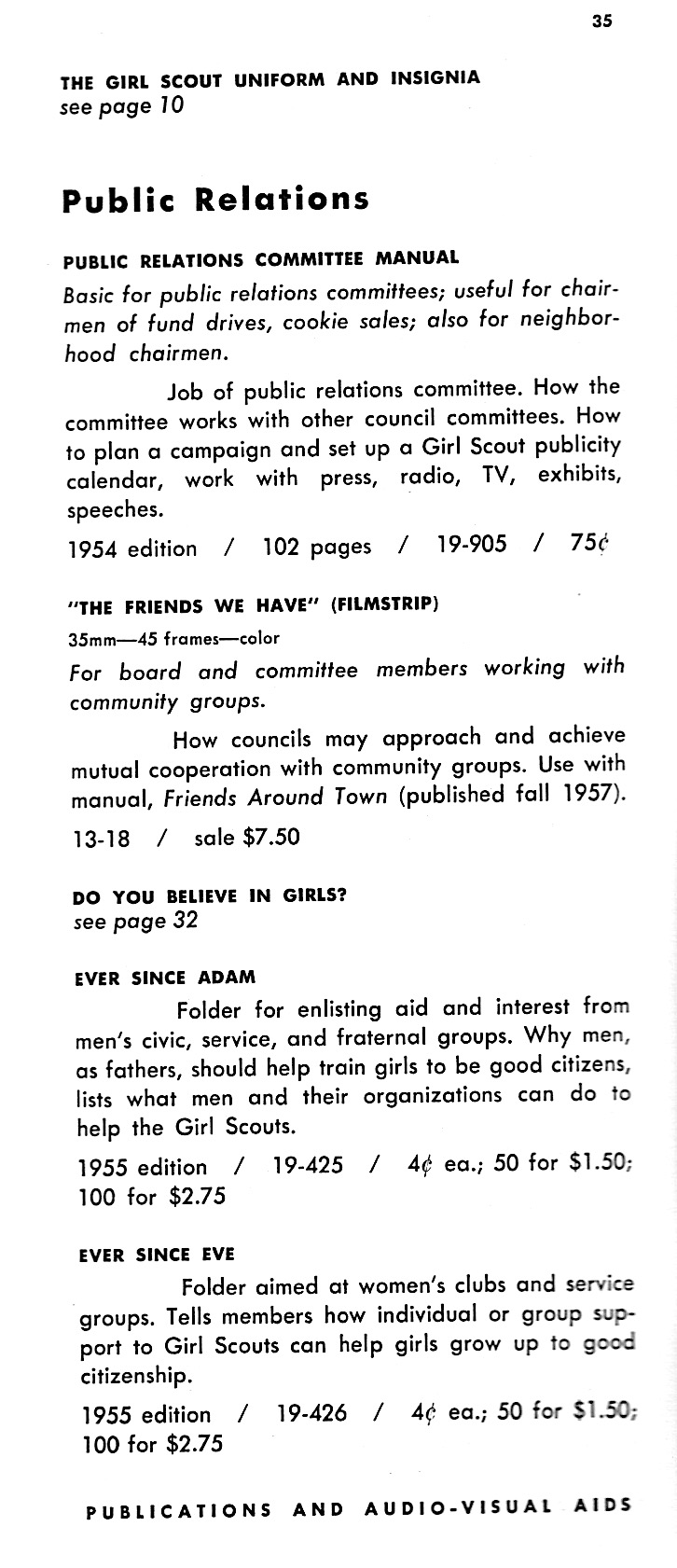 35

THE GIRL SCOUT UNIFORM AND INSIGNIA
see page 10

Public Relations

PUBLIC RELATIONS COMMITTEE MANUAL
Basic for public relations committees; useful for chairmen of fund drives, cookie sales; also for neighborhood chairmen.

Job of public relations committee. How the committee works with other council committees. How to plan a campaign and set up a Girl Scout publicity calendar, work with press, radio, TV, exhibits, speeches.

1954 edition / 102 pages / 19-905 / 75¢

"THE FRIENDS WE HAVE" (FILMSTRIP)
35mm—45 frames—color
For board and committee members working with community groups.

How councils may approach and achieve mutual cooperation with community groups. Use with manual, Friends Around Town (published fall 1957).

13-18 / sale $7.50

DO YOU BELIEVE IN GIRLS?
see page 32

EVER SINCE ADAM
Folder for enlisting aid and interest from men's civic, service, and fraternal groups. Why men, as fathers, should help train girls to be good citizens, lists what men and their organizations can do to help the Girl Scouts.

1955 edition / 19-425 / 4¢ ea.; 50 for $1.50; 100 for $2.75

EVER SINCE EVE
Folder aimed at women's clubs and service groups. Tells members how individual or group support to Girl Scouts can help girls grow up to good citizenship.

1955 edition / 19-426 / 4¢ ea.; 50 for $1.50; 100 for $2.75

PUBLICATIONS AND AUDIO-VISUAL AIDS